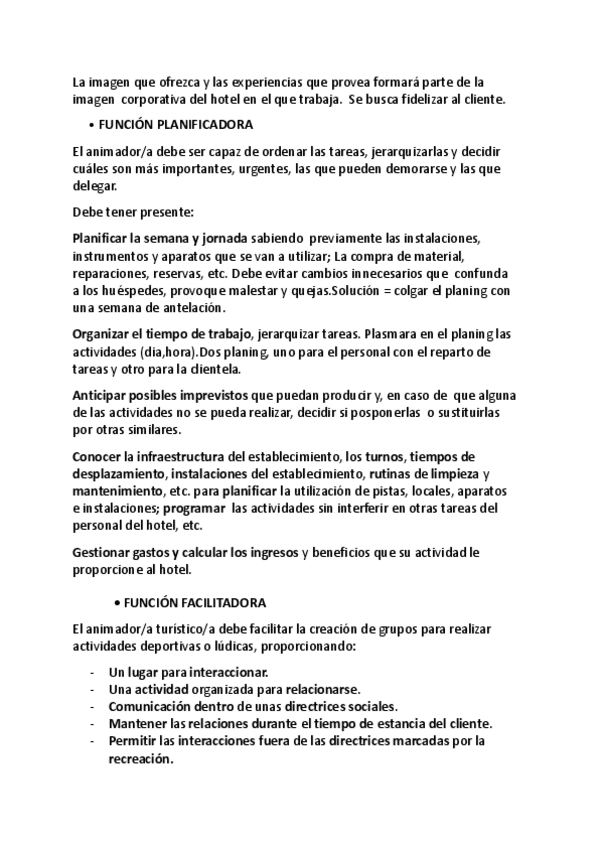 La imagen que ofrezca y las experiencias que provea formará parte de la imagen corporativa del hotel en el que trabaja. Se busca fidelizar al cliente.

• FUNCIÓN PLANIFICADORA

El animador/a debe ser capaz de ordenar las tareas, jerarquizarlas y decidir cuáles son más importantes, urgentes, las que pueden demorarse y las que delegar.

Debe tener presente:

Planificar la semana y jornada sabiendo previamente las instalaciones, instrumentos y aparatos que se van a utilizar; La compra de material, reparaciones, reservas, etc. Debe evitar cambios innecesarios que confunda a los huéspedes, provoque malestar y quejas.Solución = colgar el planing con una semana de antelación.

Organizar el tiempo de trabajo, jerarquizar tareas. Plasmara en el planing las actividades (dia,hora).Dos planing, uno para el personal con el reparto de tareas y otro para la clientela.

Anticipar posibles imprevistos que puedan producir y, en caso de que alguna de las actividades no se pueda realizar, decidir si posponerlas o sustituirlas por otras similares.

Conocer la infraestructura del establecimiento, los turnos, tiempos de desplazamiento, instalaciones del establecimiento, rutinas de limpieza y mantenimiento, etc. para planificar la utilización de pistas, locales, aparatos e instalaciones; programar las actividades sin interferir en otras tareas del personal del hotel, etc.

Gestionar gastos y calcular los ingresos y beneficios que su actividad le proporcione al hotel.

• FUNCIÓN FACILITADORA

El animador/a turístico/a debe facilitar la creación de grupos para realizar actividades deportivas o lúdicas, proporcionando:

- Un lugar para interaccionar.
- Una actividad organizada para relacionarse.
- Comunicación dentro de unas directrices sociales.
- Mantener las relaciones durante el tiempo de estancia del cliente.
- Permitir las interacciones fuera de las directrices marcadas por la recreación.